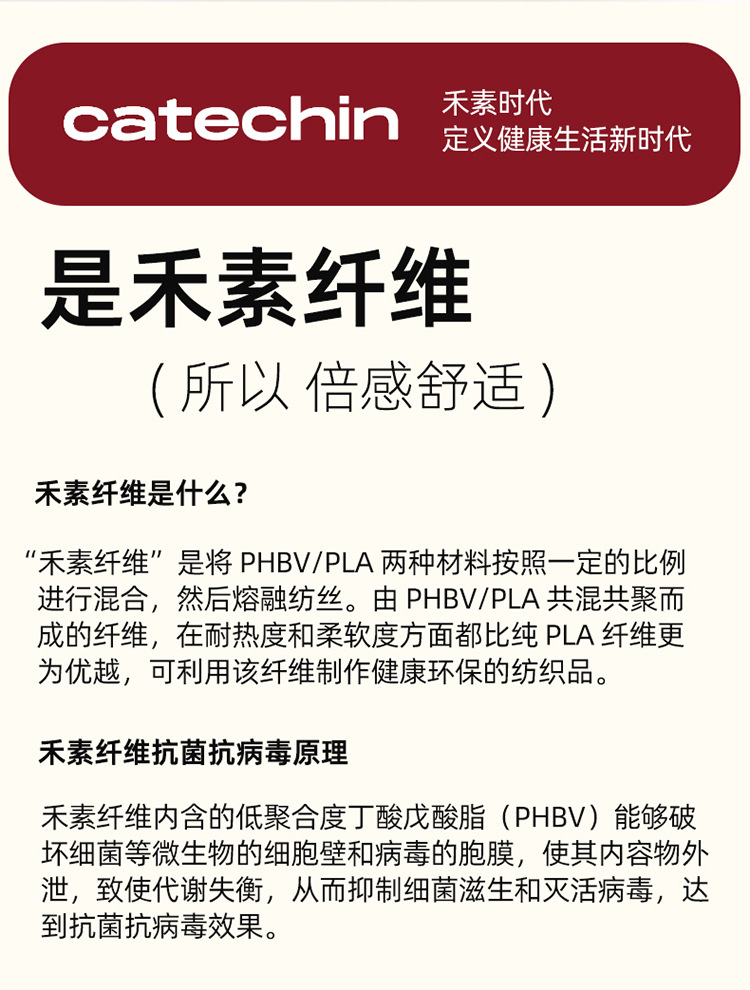 catechin

禾素时代
定义健康生活新时代

是禾素纤维

(所以 倍感舒适)

禾素纤维是什么？

“禾素纤维”是将PHBV/PLA两种材料按照一定的比例进行混合，然后熔融纺丝。由PHBV/PLA共混共聚而成的纤维，在耐热度和柔软度方面都比纯PLA纤维更为优越，可利用该纤维制作健康环保的纺织品。

禾素纤维抗菌抗病毒原理

禾素纤维内含的低聚合度丁酸戊酸脂（PHBV）能够破坏细菌等微生物的细胞壁和病毒的胞膜，使其内容物外泄，致使代谢失衡，从而抑制细菌滋生和灭活病毒，达到抗菌抗病毒效果。